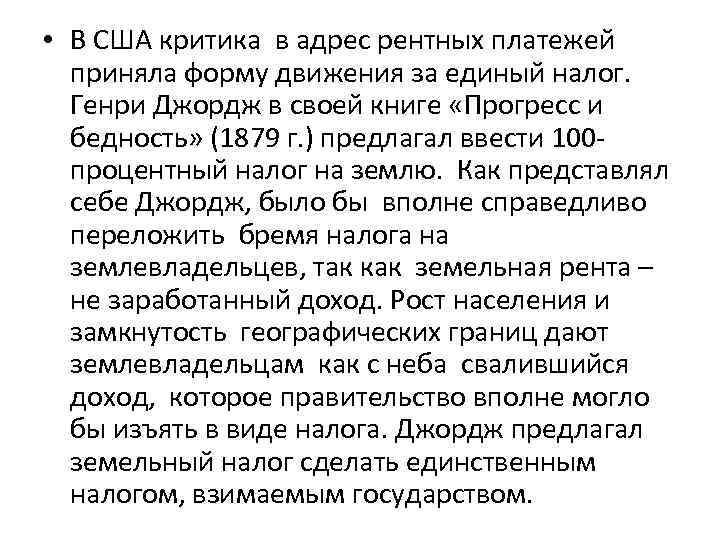 • В США критика в адрес рентных платежей приняла форму движения за единый налог. Генри Джордж в своей книге «Прогресс и бедность» (1879 г.) предлагал ввести 100-процентный налог на землю. Как представлял себе Джордж, было бы вполне справедливо переложить бремя налога на землевладельцев, так как земельная рента – не заработанный доход. Рост населения и замкнутость географических границ дают землевладельцам как с неба свалившийся доход, которое правительство вполне могло бы изъять в виде налога. Джордж предлагал земельный налог сделать единственным налогом, взимаемым государством.